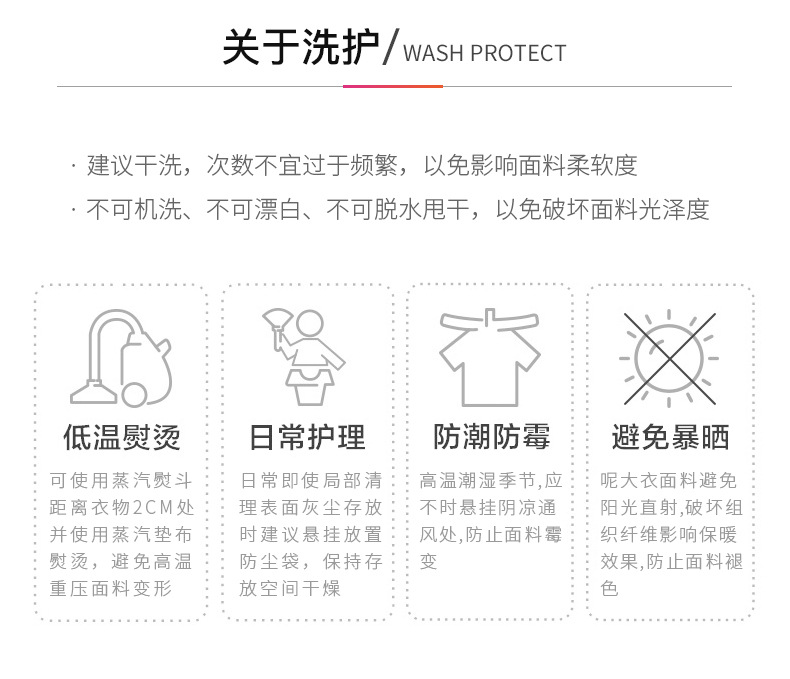 关于洗护/WASH PROTECT

· 建议干洗，次数不宜过于频繁，以免影响面料柔软度
· 不可机洗、不可漂白、不可脱水甩干，以免破坏面料光泽度

低温熨烫

可使用蒸汽熨斗距离衣物2CM处并使用蒸汽垫布熨烫，避免高温重压面料变形

日常护理

日常即使局部清理表面灰尘存放时建议悬挂放置防尘袋，保持存放空间干燥

防潮防霉

高温潮湿季节,应不时悬挂阴凉通风处,防止面料霉变

避免暴晒

呢大衣面料避免阳光直射,破坏组织纤维影响保暖效果,防止面料褪色